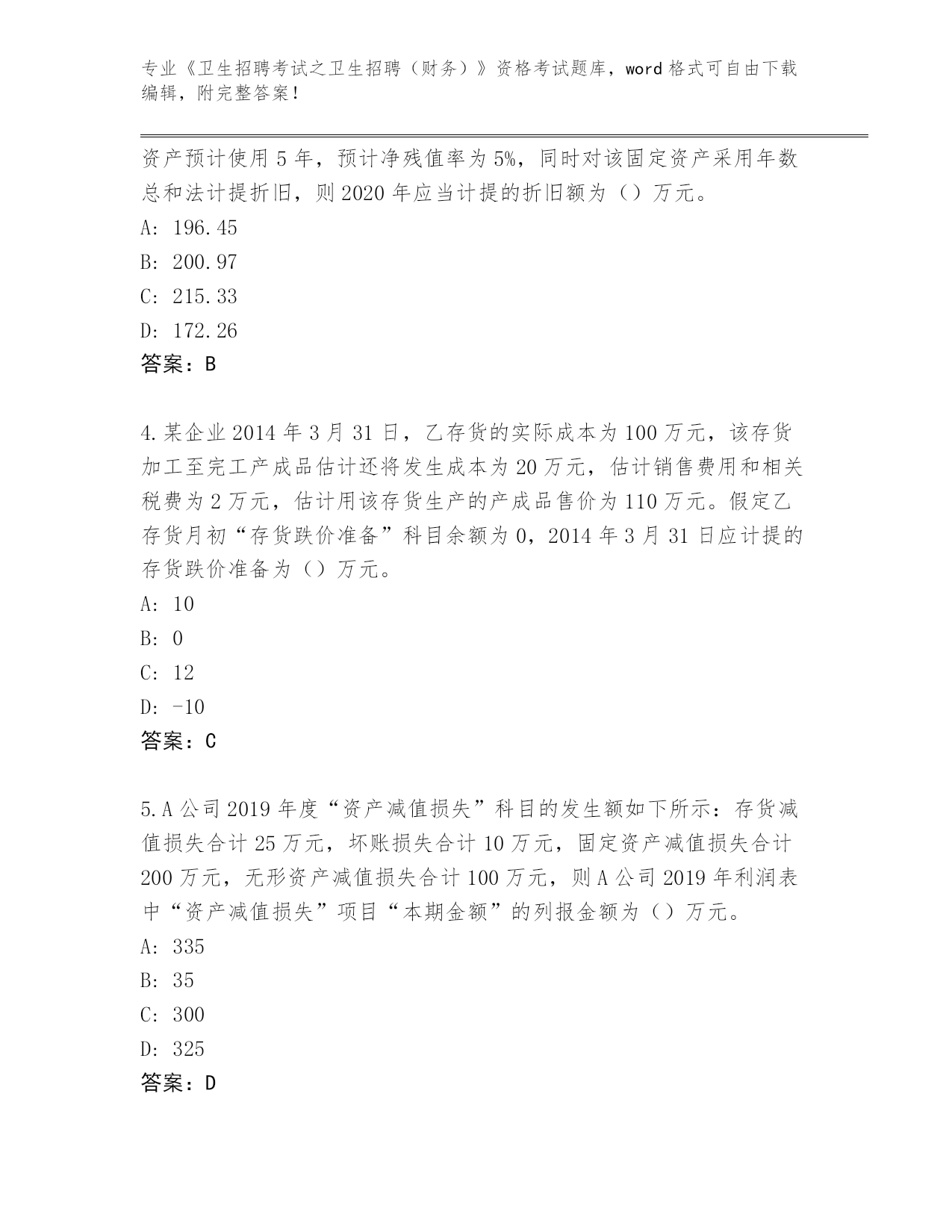 专业《卫生招聘考试之卫生招聘（财务）》资格考试题库，word 格式可自由下载编辑，附完整答案！

资产预计使用 5 年，预计净残值率为 5%，同时对该固定资产采用年数总和法计提折旧，则 2020 年应当计提的折旧额为（）万元。

A: 196.45

B: 200.97

C: 215.33

D: 172.26

答案：B

4.某企业 2014 年 3 月 31 日，乙存货的实际成本为 100 万元，该存货加工至完工产成品估计还将发生成本为 20 万元，估计销售费用和相关税费为 2 万元，估计用该存货生产的产成品售价为 110 万元。假定乙存货月初“存货跌价准备”科目余额为 0，2014 年 3 月 31 日应计提的存货跌价准备为（）万元。

A: 10

B: 0

C: 12

D: -10

答案：C

5.A 公司 2019 年度“资产减值损失”科目的发生额如下所示：存货减值损失合计 25 万元，坏账损失合计 10 万元，固定资产减值损失合计 200 万元，无形资产减值损失合计 100 万元，则 A 公司 2019 年利润表中“资产减值损失”项目“本期金额”的列报金额为（）万元。

A: 335

B: 35

C: 300

D: 325

答案：D